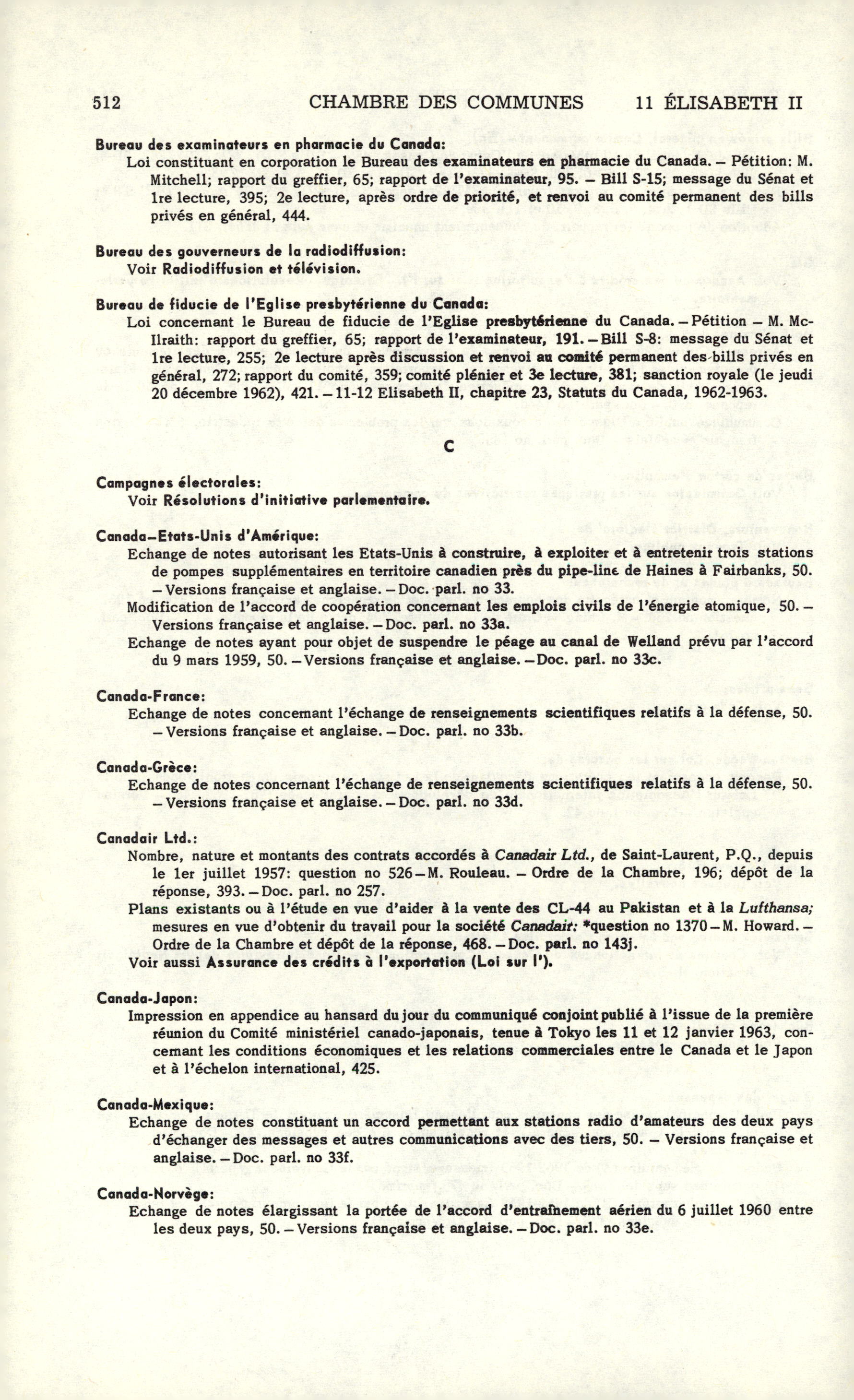 512 CHAMBRE DES COMMUNES 11 ÉLISABETH II

Bureau des examinateurs en pharmacie du Canada:
Loi constituant en corporation le Bureau des examinateurs en pharmacie du Canada. – Pétition: M. Mitchell; rapport du greffier, 65; rapport de l'examinateur, 95. – Bill S-15; message du Sénat et 1re lecture, 395; 2e lecture, après ordre de priorité, et renvoi au comité permanent des bills privés en général, 444.

Bureau des gouverneurs de la radiodiffusion:
Voir Radiodiffusion et télévision.

Bureau de fiducie de l'Eglise presbytérienne du Canada:
Loi concernant le Bureau de fiducie de l'Eglise presbytérienne du Canada. – Pétition – M. McIlraith: rapport du greffier, 65; rapport de l'examinateur, 191. – Bill S-8: message du Sénat et 1re lecture, 255; 2e lecture après discussion et renvoi au comité permanent des bills privés en général, 272; rapport du comité, 359; comité plénier et 3e lecture, 381; sanction royale (le jeudi 20 décembre 1962), 421. – 11-12 Elisabeth II, chapitre 23, Statuts du Canada, 1962-1963.

C

Campagnes électorales:
Voir Résolutions d'initiative parlementaire.

Canada–Etats-Unis d'Amérique:
Echange de notes autorisant les Etats-Unis à construire, à exploiter et à entretenir trois stations de pompes supplémentaires en territoire canadien près du pipe-line de Haines à Fairbanks, 50. – Versions française et anglaise. – Doc. parl. no 33.
Modification de l'accord de coopération concernant les emplois civils de l'énergie atomique, 50. – Versions française et anglaise. – Doc. parl. no 33a.
Echange de notes ayant pour objet de suspendre le péage au canal de Welland prévu par l'accord du 9 mars 1959, 50. – Versions française et anglaise. – Doc. parl. no 33c.

Canada-France:
Echange de notes concernant l'échange de renseignements scientifiques relatifs à la défense, 50. – Versions française et anglaise. – Doc. parl. no 33b.

Canada-Grèce:
Echange de notes concernant l'échange de renseignements scientifiques relatifs à la défense, 50. – Versions française et anglaise. – Doc. parl. no 33d.

Canadair Ltd.:
Nombre, nature et montants des contrats accordés à Canadair Ltd., de Saint-Laurent, P.Q., depuis le 1er juillet 1957: question no 526 – M. Rouleau. – Ordre de la Chambre, 196; dépôt de la réponse, 393. – Doc. parl. no 257.
Plans existants ou à l'étude en vue d'aider à la vente des CL-44 au Pakistan et à la Lufthansa; mesures en vue d'obtenir du travail pour la société Canadair: *question no 1370 – M. Howard. – Ordre de la Chambre et dépôt de la réponse, 468. – Doc. parl. no 143j.
Voir aussi Assurance des crédits à l'exportation (Loi sur l').

Canada-Japon:
Impression en appendice au hansard du jour du communiqué conjoint publié à l'issue de la première réunion du Comité ministériel canado-japonais, tenue à Tokyo les 11 et 12 janvier 1963, concernant les conditions économiques et les relations commerciales entre le Canada et le Japon et à l'échelon international, 425.

Canada-Mexique:
Echange de notes constituant un accord permettant aux stations radio d'amateurs des deux pays d'échanger des messages et autres communications avec des tiers, 50. – Versions française et anglaise. – Doc. parl. no 33f.

Canada-Norvège:
Echange de notes élargissant la portée de l'accord d'entraînement aérien du 6 juillet 1960 entre les deux pays, 50. – Versions française et anglaise. – Doc. parl. no 33e.